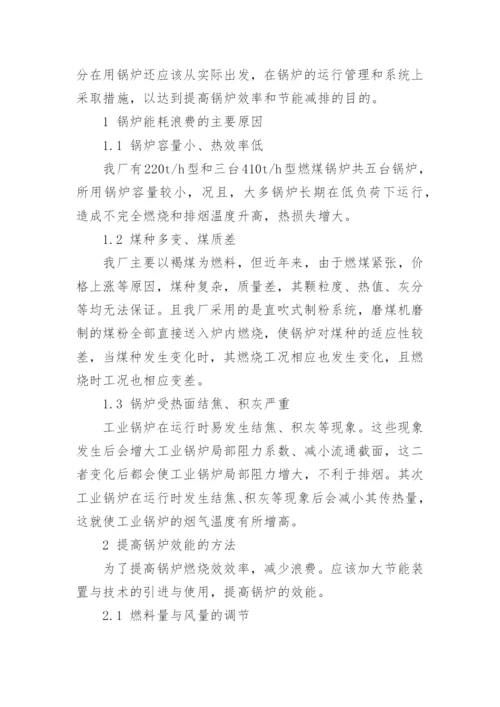 分在用锅炉还应该从实际出发，在锅炉的运行管理和系统上采取措施，以达到提高锅炉效率和节能减排的目的。

1 锅炉能耗浪费的主要原因

1.1 锅炉容量小、热效率低

我厂有220t/h型和三台410t/h型燃煤锅炉共五台锅炉，所用锅炉容量较小，况且，大多锅炉长期在低负荷下运行，造成不完全燃烧和排烟温度升高，热损失增大。

1.2 煤种多变、煤质差

我厂主要以褐煤为燃料，但近年来，由于燃煤紧张，价格上涨等原因，煤种复杂，质量差，其颗粒度、热值、灰分等均无法保证。且我厂采用的是直吹式制粉系统，磨煤机磨制的煤粉全部直接送入炉内燃烧，使锅炉对煤种的适应性较差，当煤种发生变化时，其燃烧工况相应也发生变化，且燃烧时工况也相应变差。

1.3 锅炉受热面结焦、积灰严重

工业锅炉在运行时易发生结焦、积灰等现象。这些现象发生后会增大工业锅炉局部阻力系数、减小流通截面，这二者变化后都会使工业锅炉局部阻力增大，不利于排烟。其次工业锅炉在运行时发生结焦、积灰等现象后会减小其传热量，这就使工业锅炉的烟气温度有所增高。

2 提高锅炉效能的方法

为了提高锅炉燃烧效效率，减少浪费。应该加大节能装置与技术的引进与使用，提高锅炉的效能。

2.1 燃料量与风量的调节